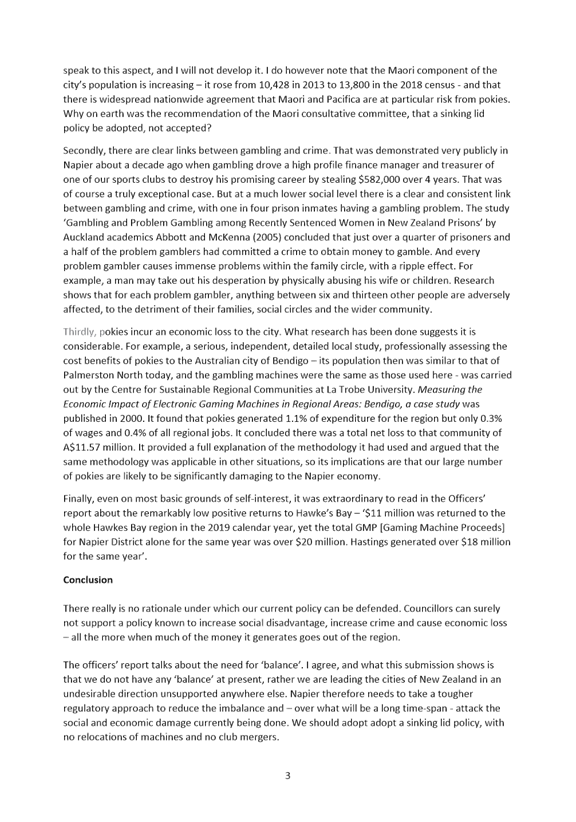 speak to this aspect, and I will not develop it. I do however note that the Maori component of the city's population is increasing – it rose from 10,428 in 2013 to 13,800 in the 2018 census - and that there is widespread nationwide agreement that Maori and Pacifica are at particular risk from pokies. Why on earth was the recommendation of the Maori consultative committee, that a sinking lid policy be adopted, not accepted?

Secondly, there are clear links between gambling and crime. That was demonstrated very publicly in Napier about a decade ago when gambling drove a high profile finance manager and treasurer of one of our sports clubs to destroy his promising career by stealing $582,000 over 4 years. That was of course a truly exceptional case. But at a much lower social level there is a clear and consistent link between gambling and crime, with one in four prison inmates having a gambling problem. The study 'Gambling and Problem Gambling among Recently Sentenced Women in New Zealand Prisons' by Auckland academics Abbott and McKenna (2005) concluded that just over a quarter of prisoners and a half of the problem gamblers had committed a crime to obtain money to gamble. And every problem gambler causes immense problems within the family circle, with a ripple effect. For example, a man may take out his desperation by physically abusing his wife or children. Research shows that for each problem gambler, anything between six and thirteen other people are adversely affected, to the detriment of their families, social circles and the wider community.

Thirdly, pokies incur an economic loss to the city. What research has been done suggests it is considerable. For example, a serious, independent, detailed local study, professionally assessing the cost benefits of pokies to the Australian city of Bendigo – its population then was similar to that of Palmerston North today, and the gambling machines were the same as those used here - was carried out by the Centre for Sustainable Regional Communities at La Trobe University. Measuring the Economic Impact of Electronic Gaming Machines in Regional Areas: Bendigo, a case study was published in 2000. It found that pokies generated 1.1% of expenditure for the region but only 0.3% of wages and 0.4% of all regional jobs. It concluded there was a total net loss to that community of A$11.57 million. It provided a full explanation of the methodology it had used and argued that the same methodology was applicable in other situations, so its implications are that our large number of pokies are likely to be significantly damaging to the Napier economy.

Finally, even on most basic grounds of self-interest, it was extraordinary to read in the Officers' report about the remarkably low positive returns to Hawke's Bay – '$11 million was returned to the whole Hawkes Bay region in the 2019 calendar year, yet the total GMP [Gaming Machine Proceeds] for Napier District alone for the same year was over $20 million. Hastings generated over $18 million for the same year'.

Conclusion

There really is no rationale under which our current policy can be defended. Councillors can surely not support a policy known to increase social disadvantage, increase crime and cause economic loss – all the more when much of the money it generates goes out of the region.

The officers' report talks about the need for 'balance'. I agree, and what this submission shows is that we do not have any 'balance' at present, rather we are leading the cities of New Zealand in an undesirable direction unsupported anywhere else. Napier therefore needs to take a tougher regulatory approach to reduce the imbalance and – over what will be a long time-span - attack the social and economic damage currently being done. We should adopt adopt a sinking lid policy, with no relocations of machines and no club mergers.

3